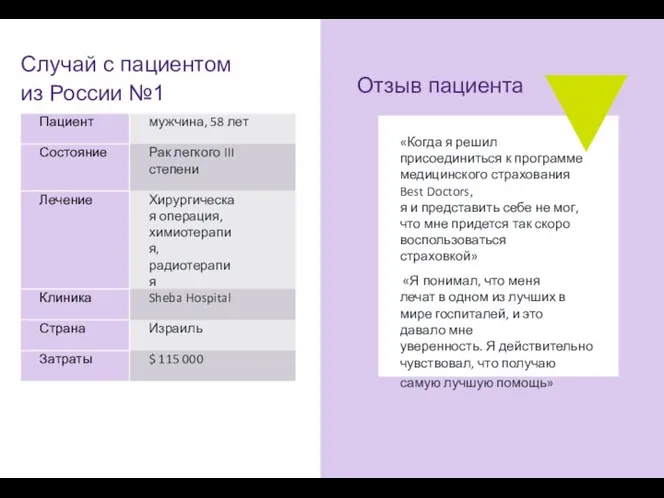 Случай с пациентом из России №1

| Пациент | мужчина, 58 лет |
|---|---|
| Состояние | Рак легкого III степени |
| Лечение | Хирургическая операция, химиотерапия, радиотерапия |
| Клиника | Sheba Hospital |
| Страна | Израиль |
| Затраты | $ 115 000 |

Отзыв пациента

«Когда я решил присоединиться к программе медицинского страхования Best Doctors, я и представить себе не мог, что мне придется так скоро воспользоваться страховкой»

«Я понимал, что меня лечат в одном из лучших в мире госпиталей, и это давало мне уверенность. Я действительно чувствовал, что получаю самую лучшую помощь»